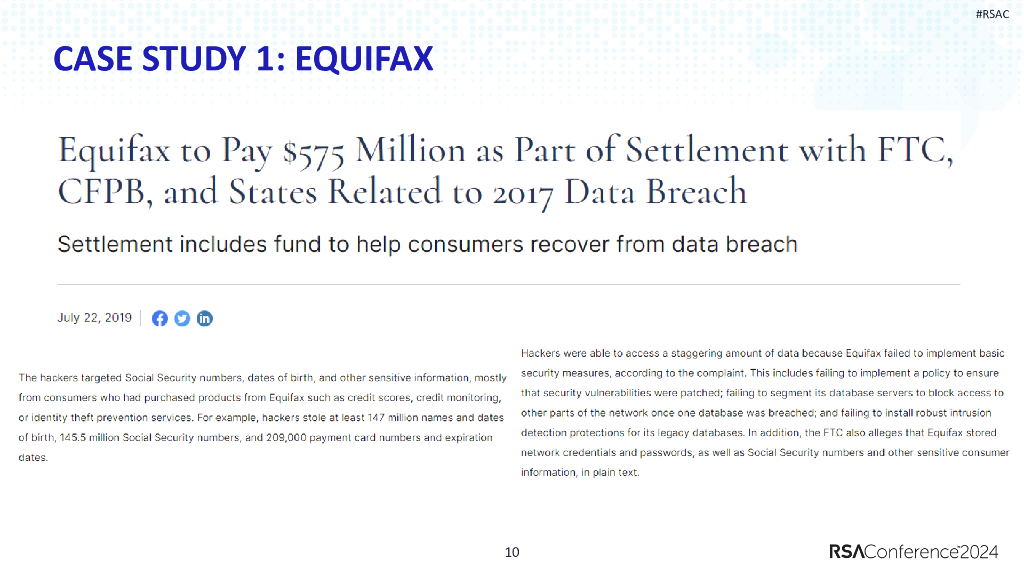 #RSAC

CASE STUDY 1: EQUIFAX

Equifax to Pay $575 Million as Part of Settlement with FTC, CFPB, and States Related to 2017 Data Breach

Settlement includes fund to help consumers recover from data breach

July 22, 2019

The hackers targeted Social Security numbers, dates of birth, and other sensitive information, mostly from consumers who had purchased products from Equifax such as credit scores, credit monitoring, or identity theft prevention services. For example, hackers stole at least 147 million names and dates of birth, 145.5 million Social Security numbers, and 209,000 payment card numbers and expiration dates.

Hackers were able to access a staggering amount of data because Equifax failed to implement basic security measures, according to the complaint. This includes failing to implement a policy to ensure that security vulnerabilities were patched; failing to segment its database servers to block access to other parts of the network once one database was breached; and failing to install robust intrusion detection protections for its legacy databases. In addition, the FTC also alleges that Equifax stored network credentials and passwords, as well as Social Security numbers and other sensitive consumer information, in plain text.

10

RSAConference2024